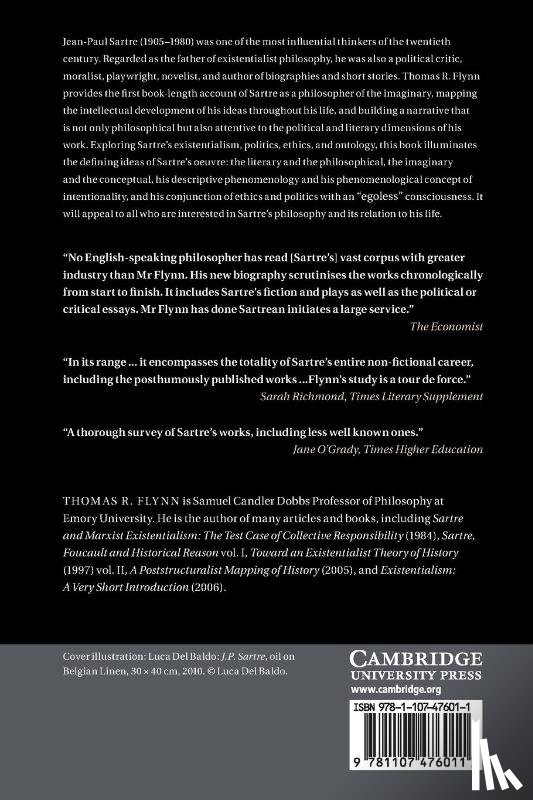 Jean-Paul Sartre (1905–1980) was one of the most influential thinkers of the twentieth century. Regarded as the father of existentialist philosophy, he was also a political critic, moralist, playwright, novelist, and author of biographies and short stories. Thomas R. Flynn provides the first book-length account of Sartre as a philosopher of the imaginary, mapping the intellectual development of his ideas throughout his life, and building a narrative that is not only philosophical but also attentive to the political and literary dimensions of his work. Exploring Sartre's existentialism, politics, ethics, and ontology, this book illuminates the defining ideas of Sartre's oeuvre: the literary and the philosophical, the imaginary and the conceptual, his descriptive phenomenology and his phenomenological concept of intentionality, and his conjunction of ethics and politics with an "egoless" consciousness. It will appeal to all who are interested in Sartre's philosophy and its relation to his life.

"No English-speaking philosopher has read [Sartre's] vast corpus with greater industry than Mr Flynn. His new biography scrutinises the works chronologically from start to finish. It includes Sartre's fiction and plays as well as the political or critical essays. Mr Flynn has done Sartrean initiates a large service."
The Economist

"In its range ... it encompasses the totality of Sartre's entire non-fictional career, including the posthumously published works ...Flynn's study is a tour de force."
Sarah Richmond, Times Literary Supplement

"A thorough survey of Sartre's works, including less well known ones."
Jane O'Grady, Times Higher Education

THOMAS R. FLYNN is Samuel Candler Dobbs Professor of Philosophy at Emory University. He is the author of many articles and books, including Sartre and Marxist Existentialism: The Test Case of Collective Responsibility (1984), Sartre, Foucault and Historical Reason vol. I, Toward an Existentialist Theory of History (1997) vol. II, A Poststructuralist Mapping of History (2005), and Existentialism: A Very Short Introduction (2006).

Cover illustration: Luca Del Baldo: J.P. Sartre, oil on Belgian Linen, 30 × 40 cm, 2010. © Luca Del Baldo.

CAMBRIDGE
UNIVERSITY PRESS
www.cambridge.org

ISBN 978-1-107-47601-1

9 781107 476011